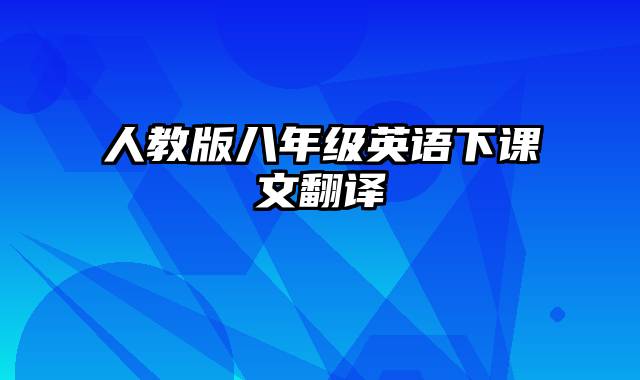 人教版八年级英语下课文翻译